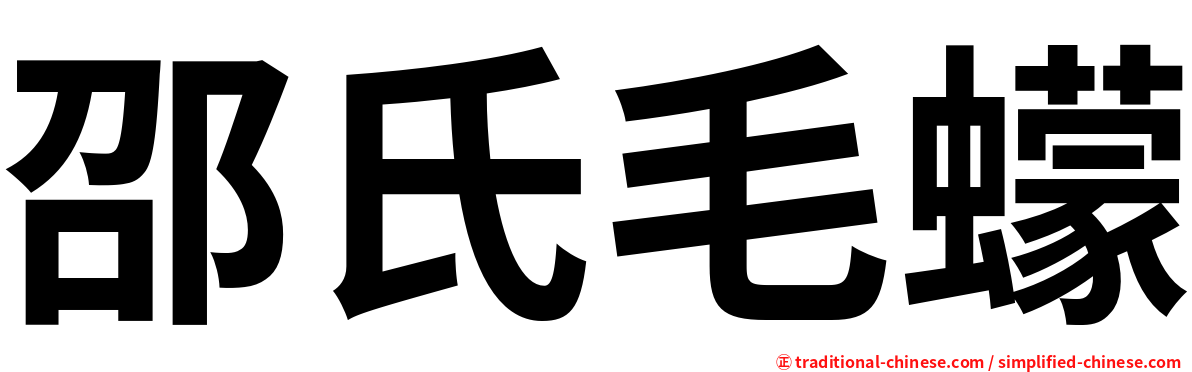 邵氏毛蠓

㊣ traditional-chinese.com / simplified-chinese.com